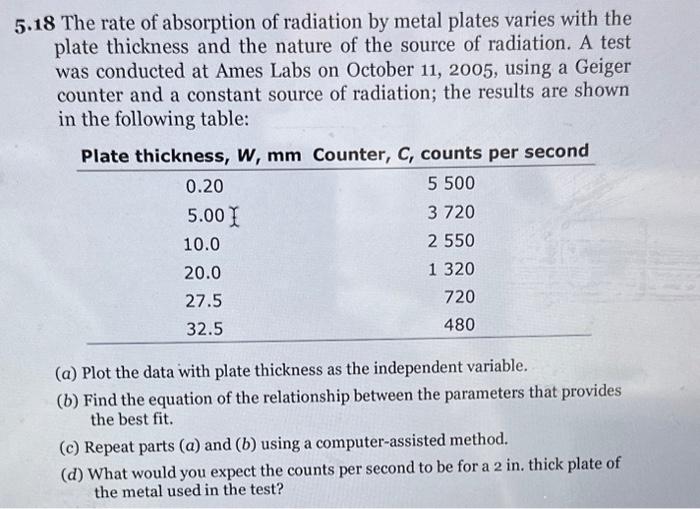 5.18 The rate of absorption of radiation by metal plates varies with the plate thickness and the nature of the source of radiation. A test was conducted at Ames Labs on October 11, 2005, using a Geiger counter and a constant source of radiation; the results are shown in the following table:

| Plate thickness, $W$, mm | Counter, $C$, counts per second |
|---|---|
| 0.20 | 5 500 |
| 5.00 | 3 720 |
| 10.0 | 2 550 |
| 20.0 | 1 320 |
| 27.5 | 720 |
| 32.5 | 480 |

(a) Plot the data with plate thickness as the independent variable.

(b) Find the equation of the relationship between the parameters that provides the best fit.

(c) Repeat parts (a) and (b) using a computer-assisted method.

(d) What would you expect the counts per second to be for a 2 in. thick plate of the metal used in the test?